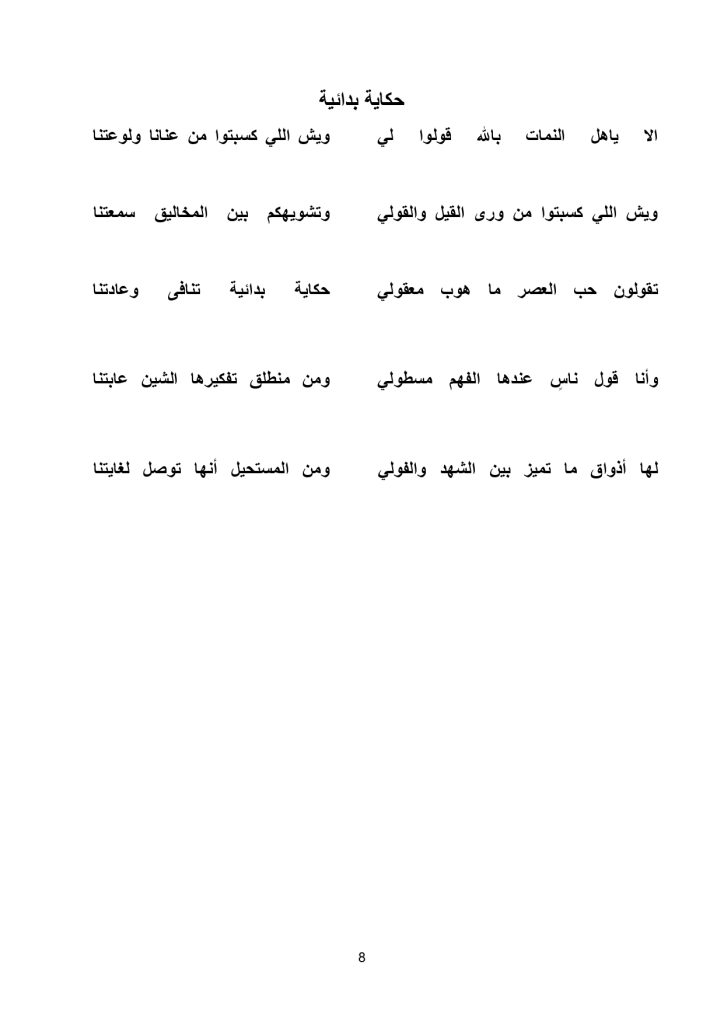 حكاية بدائية

الا ياهل النمات بالله قولوا لي ويش اللي كسبتوا من عنانا ولوعتنا

ويش اللي كسبتوا من ورى القيل والقولي وتشويهكم بين المخاليق سمعتنا

تقولون حب العصر ما هوب معقولي حكاية بدائية تنافى وعادتنا

وأنا قول ناسٍ عندها الفهم مسطولي ومن منطلق تفكيرها الشين عابتنا

لها أذواق ما تميز بين الشهد والفولي ومن المستحيل أنها توصل لغايتنا

8